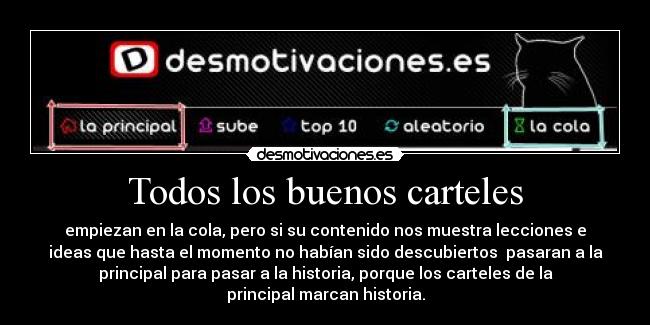 D desmotivaciones.es

la principal sube top 10 aleatorio la cola

desmotivaciones.es

Todos los buenos carteles

empiezan en la cola, pero si su contenido nos muestra lecciones e ideas que hasta el momento no habían sido descubiertos pasaran a la principal para pasar a la historia, porque los carteles de la principal marcan historia.